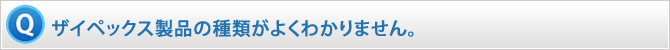 Q ザイペックス製品の種類がよくわかりません。